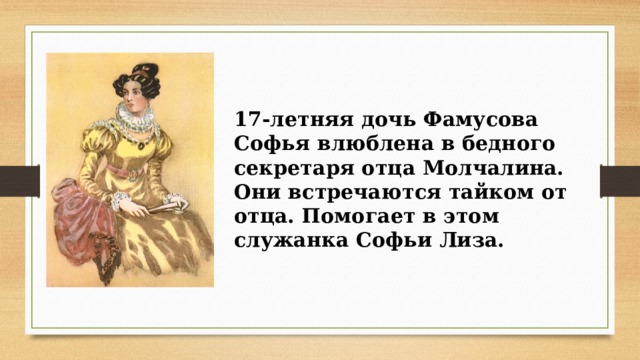 17-летняя дочь Фамусова Софья влюблена в бедного секретаря отца Молчалина. Они встречаются тайком от отца. Помогает в этом служанка Софьи Лиза.